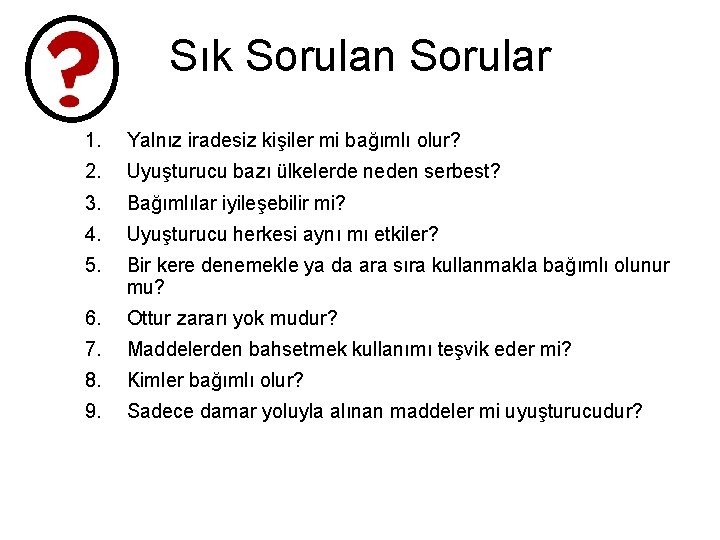 ?

Sık Sorulan Sorular

1. Yalnız iradesiz kişiler mi bağımlı olur?
2. Uyuşturucu bazı ülkelerde neden serbest?
3. Bağımlılar iyileşebilir mi?
4. Uyuşturucu herkesi aynı mı etkiler?
5. Bir kere denemekle ya da ara sıra kullanmakla bağımlı olunur mu?
6. Ottur zararı yok mudur?
7. Maddelerden bahsetmek kullanımı teşvik eder mi?
8. Kimler bağımlı olur?
9. Sadece damar yoluyla alınan maddeler mi uyuşturucudur?